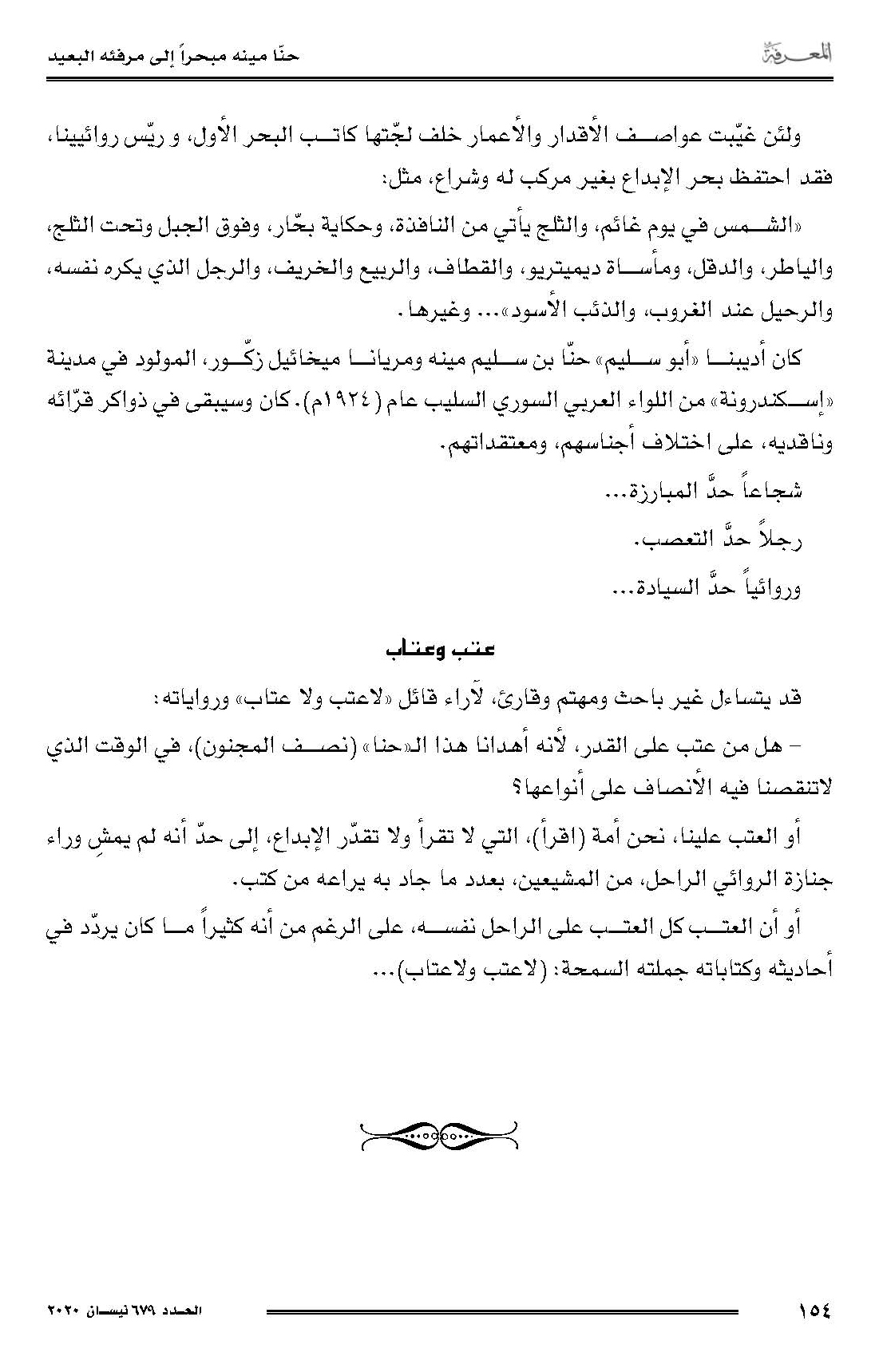 المعرفة

حنّا مينه مبحراً إلى مرفئه البعيد

ولئن غيّبت عواصف الأقدار والأعمار خلف لجّتها كاتب البحر الأول، و ريّس روائيينا، فقد احتفظ بحر الإبداع بغير مركب له وشراع، مثل:

«الشمس في يوم غائم، والثلج يأتي من النافذة، وحكاية بحّار، وفوق الجبل وتحت الثلج، والياطر، والدقل، ومأساة ديميتريو، والقطاف، والربيع والخريف، والرجل الذي يكره نفسه، والرحيل عند الغروب، والذئب الأسود»... وغيرها.

كان أديبنا «أبو سليم» حنّا بن سليم مينه ومريانا ميخائيل زكّور، المولود في مدينة «إسكندرونة» من اللواء العربي السوري السليب عام (١٩٢٤م). كان وسيبقى في ذواكر قرّائه وناقديه، على اختلاف أجناسهم، ومعتقداتهم.

شجاعاً حدَّ المبارزة...

رجلاً حدَّ التعصب.

وروائياً حدَّ السيادة...

عتب وعتاب

قد يتساءل غير باحث ومهتم وقارئ، لآراء قائل «لاعتب ولا عتاب» ورواياته:

– هل من عتب على القدر، لأنه أهدانا هذا الـ«حنا» (نصف المجنون)، في الوقت الذي لاتنقصنا فيه الأنصاف على أنواعها؟

أو العتب علينا، نحن أمة (اقرأ)، التي لا تقرأ ولا تقدّر الإبداع، إلى حدّ أنه لم يمشِ وراء جنازة الروائي الراحل، من المشيعين، بعدد ما جاد به يراعه من كتب.

أو أن العتب كل العتب على الراحل نفسه، على الرغم من أنه كثيراً ما كان يردّد في أحاديثه وكتاباته جملته السمحة: (لاعتب ولاعتاب)...

١٥٤

العدد ٦٧٩ نيسان ٢٠٢٠